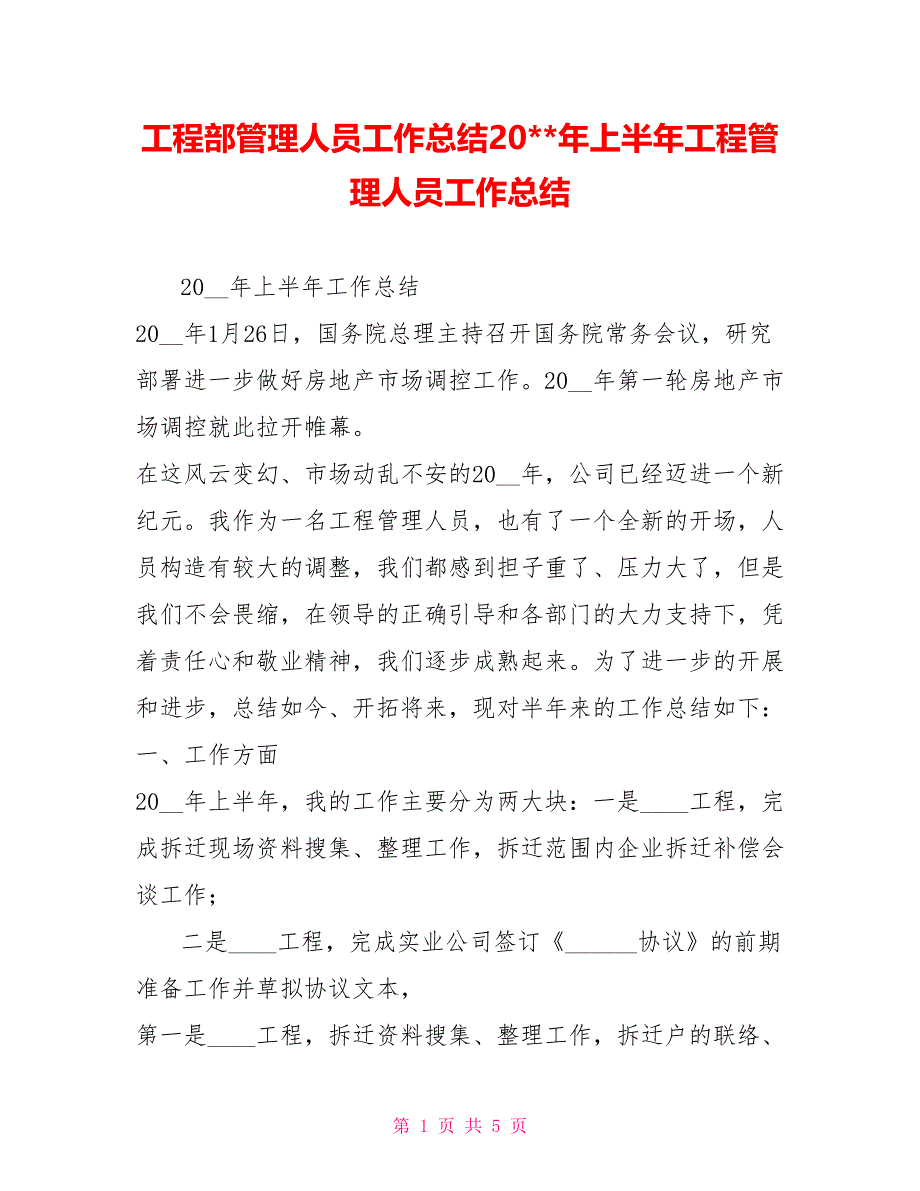 工程部管理人员工作总结20**年上半年工程管理人员工作总结

20__年上半年工作总结

20__年1月26日，国务院总理主持召开国务院常务会议，研究部署进一步做好房地产市场调控工作。20__年第一轮房地产市场调控就此拉开帷幕。

在这风云变幻、市场动乱不安的20__年，公司已经迈进一个新纪元。我作为一名工程管理人员，也有了一个全新的开场，人员构造有较大的调整，我们都感到担子重了、压力大了，但是我们不会畏缩，在领导的正确引导和各部门的大力支持下，凭着责任心和敬业精神，我们逐步成熟起来。为了进一步的开展和进步，总结如今、开拓将来，现对半年来的工作总结如下：

一、工作方面

20__年上半年，我的工作主要分为两大块：一是____工程，完成拆迁现场资料搜集、整理工作，拆迁范围内企业拆迁补偿会谈工作；

二是____工程，完成实业公司签订《______协议》的前期准备工作并草拟协议文本，

第一是____工程，拆迁资料搜集、整理工作，拆迁户的联络、

第 1 页 共 5 页